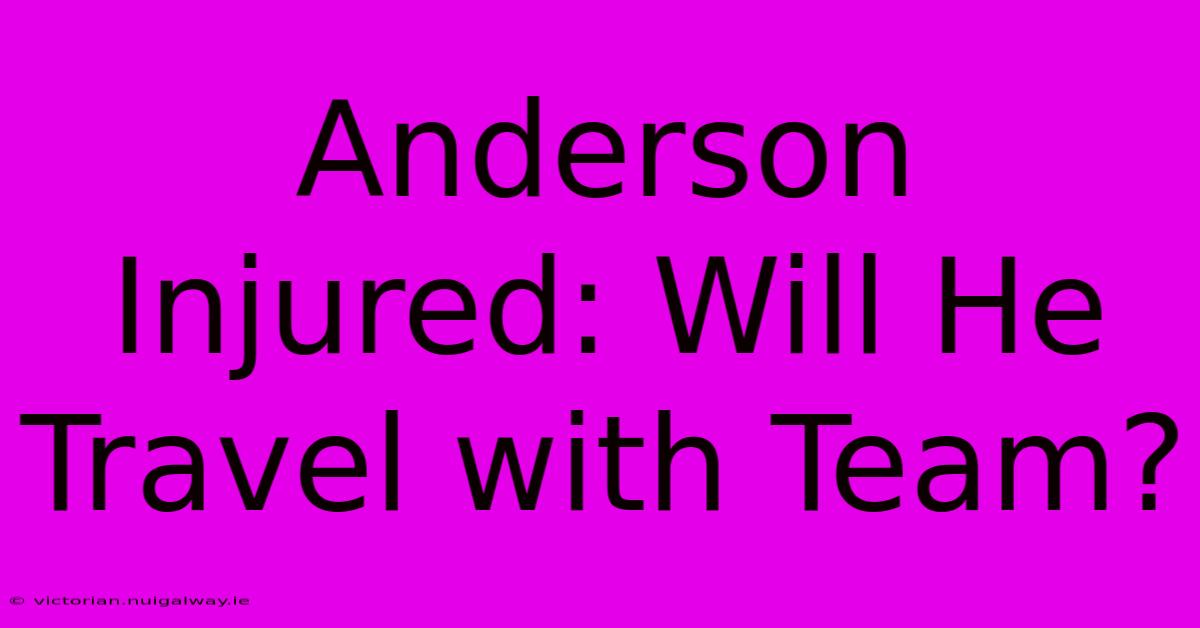 Anderson Injured: Will He Travel with Team?

© victorian.nuigalway.ie